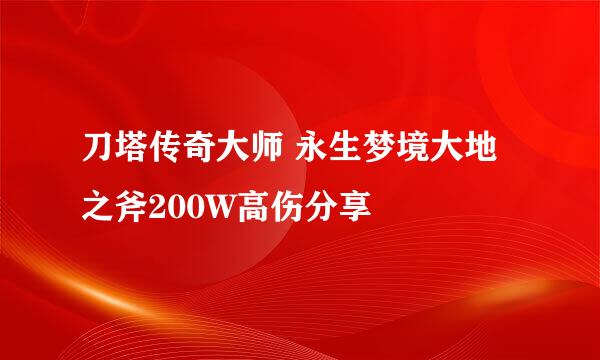 刀塔传奇大师 永生梦境大地之斧200W高伤分享